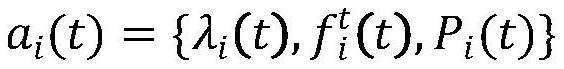 $a_i(t) = \{\lambda_i(t), f_i^t(t), P_i(t)\}$